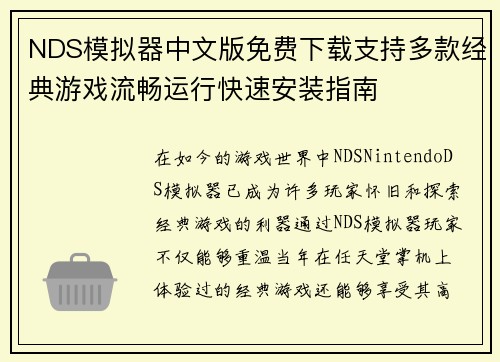 NDS模拟器中文版免费下载支持多款经典游戏流畅运行快速安装指南

在如今的游戏世界中NDSNintendoDS模拟器已成为许多玩家怀旧和探索经典游戏的利器通过NDS模拟器玩家不仅能够重温当年在任天堂掌机上体验过的经典游戏还能够享受其高